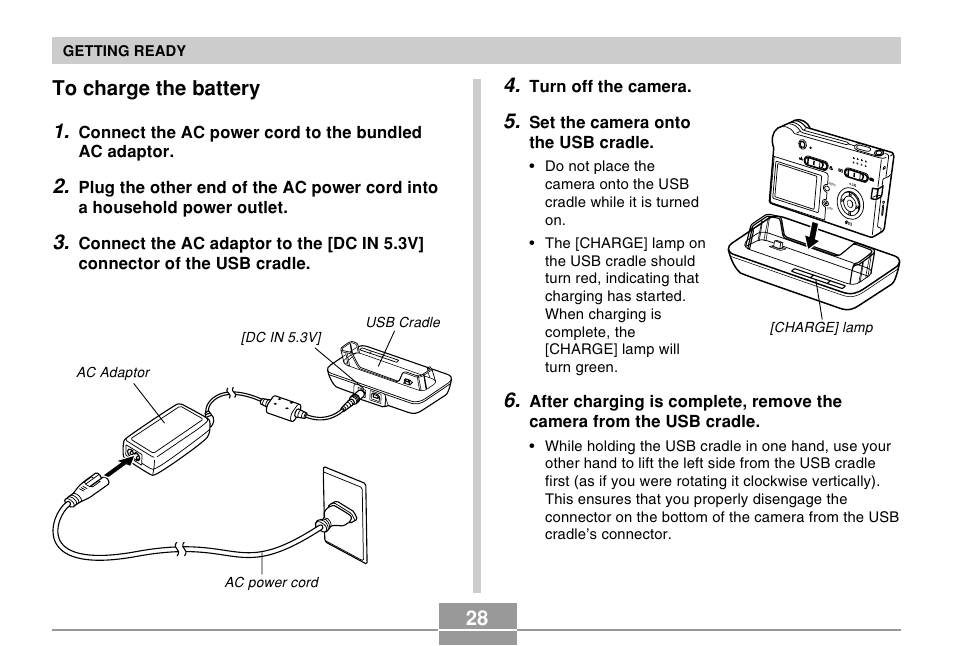 GETTING READY

To charge the battery

1. Connect the AC power cord to the bundled AC adaptor.

2. Plug the other end of the AC power cord into a household power outlet.

3. Connect the AC adaptor to the [DC IN 5.3V] connector of the USB cradle.

USB Cradle

[DC IN 5.3V]

AC Adaptor

AC power cord

4. Turn off the camera.

5. Set the camera onto the USB cradle.

• Do not place the camera onto the USB cradle while it is turned on.

• The [CHARGE] lamp on the USB cradle should turn red, indicating that charging has started. When charging is complete, the [CHARGE] lamp will turn green.

[CHARGE] lamp

6. After charging is complete, remove the camera from the USB cradle.

• While holding the USB cradle in one hand, use your other hand to lift the left side from the USB cradle first (as if you were rotating it clockwise vertically). This ensures that you properly disengage the connector on the bottom of the camera from the USB cradle's connector.

28